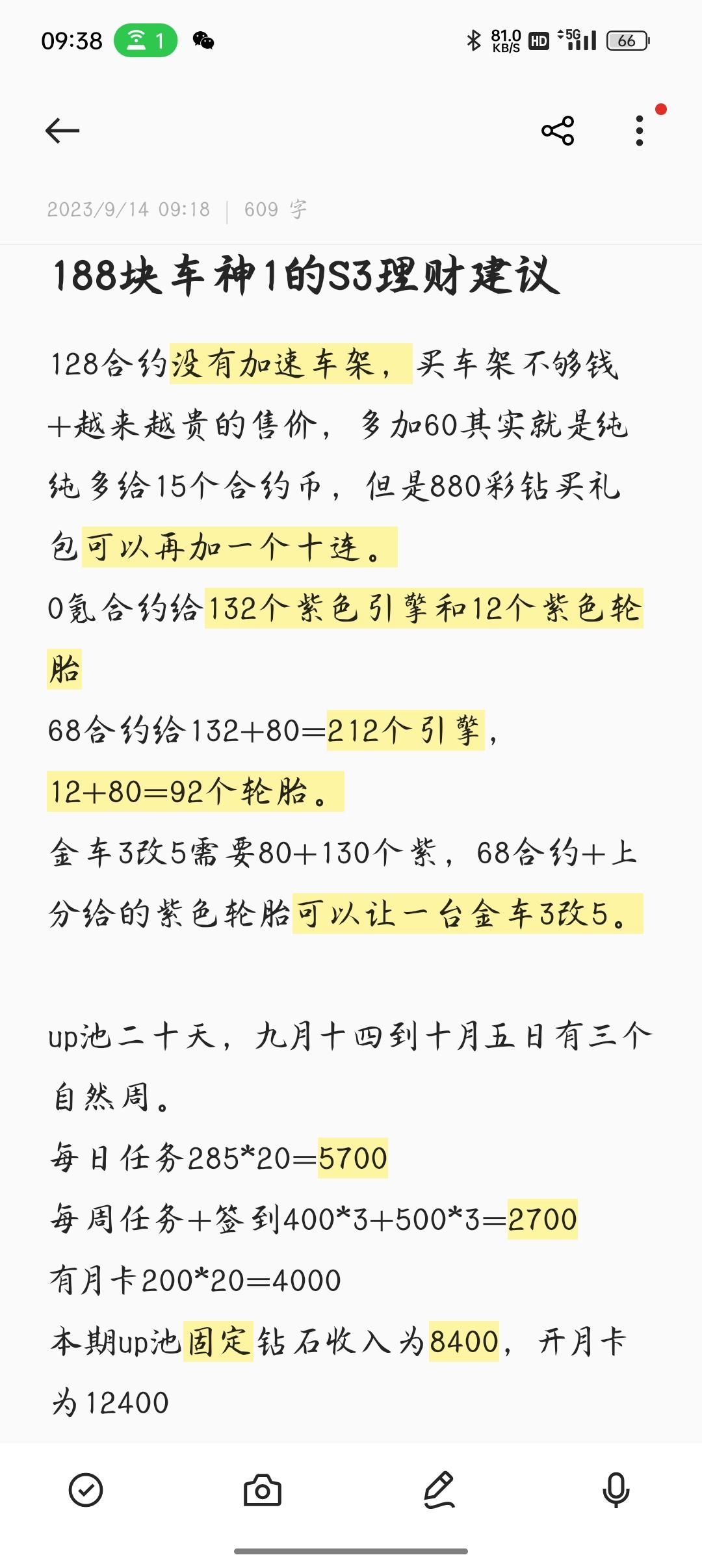 09:38 1

81.0 KB/S HD 5G 66

2023/9/14 09:18 | 609 字

188块车神1的S3理财建议

128合约没有加速车架，买车架不够钱+越来越贵的售价，多加60其实就是纯纯多给15个合约币，但是880彩钻买礼包可以再加一个十连。

0氪合约给132个紫色引擎和12个紫色轮胎

68合约给132+80=212个引擎，12+80=92个轮胎。

金车3改5需要80+130个紫，68合约+上分给的紫色轮胎可以让一台金车3改5。

up池二十天，九月十四到十月五日有三个自然周。

每日任务285*20=5700

每周任务+签到400*3+500*3=2700

有月卡200*20=4000

本期up池固定钻石收入为8400，开月卡为12400